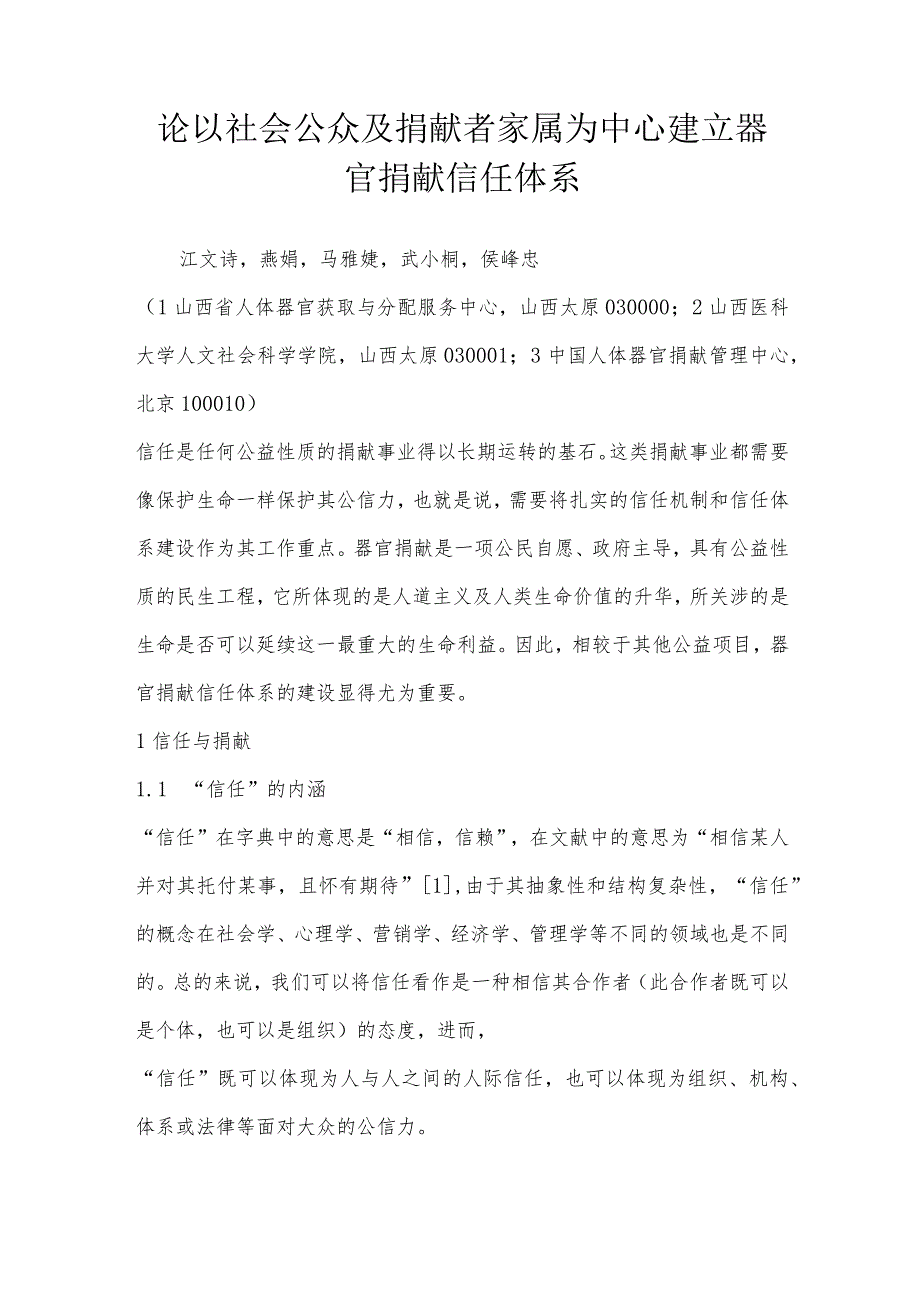 论以社会公众及捐献者家属为中心建立器官捐献信任体系

江文诗，燕娟，马雅婕，武小桐，侯峰忠

（1山西省人体器官获取与分配服务中心，山西太原030000；2山西医科大学人文社会科学学院，山西太原030001；3中国人体器官捐献管理中心，北京100010）

信任是任何公益性质的捐献事业得以长期运转的基石。这类捐献事业都需要像保护生命一样保护其公信力，也就是说，需要将扎实的信任机制和信任体系建设作为其工作重点。器官捐献是一项公民自愿、政府主导，具有公益性质的民生工程，它所体现的是人道主义及人类生命价值的升华，所关涉的是生命是否可以延续这一最重大的生命利益。因此，相较于其他公益项目，器官捐献信任体系的建设显得尤为重要。

1信任与捐献

1.1 “信任”的内涵

“信任”在字典中的意思是“相信，信赖”，在文献中的意思为“相信某人并对其托付某事，且怀有期待”[1]，由于其抽象性和结构复杂性，“信任”的概念在社会学、心理学、营销学、经济学、管理学等不同的领域也是不同的。总的来说，我们可以将信任看作是一种相信其合作者（此合作者既可以是个体，也可以是组织）的态度，进而，

“信任”既可以体现为人与人之间的人际信任，也可以体现为组织、机构、体系或法律等面对大众的公信力。